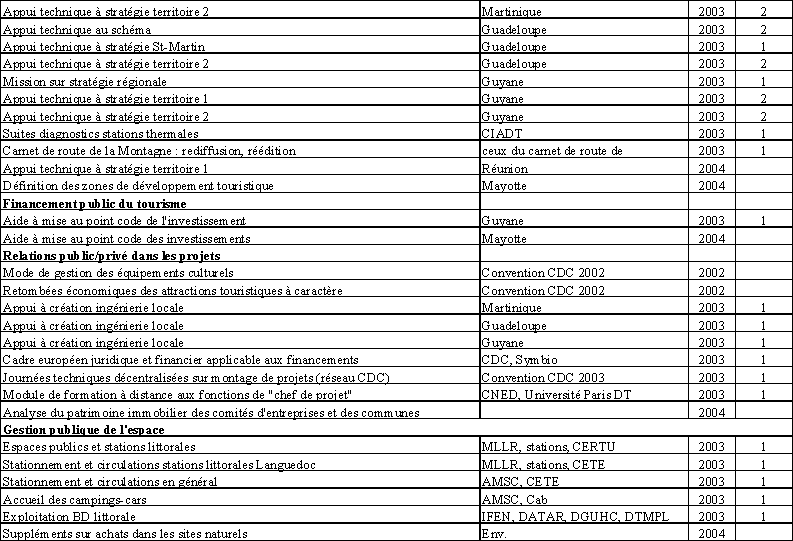 | | | | |
|---|---|---|---|
| Appui technique à stratégie territoire 2 | Martinique | 2003 | 2 |
| Appui technique au schéma | Guadeloupe | 2003 | 2 |
| Appui technique à stratégie St-Martin | Guadeloupe | 2003 | 1 |
| Appui technique à stratégie territoire 2 | Guadeloupe | 2003 | 2 |
| Mission sur stratégie régionale | Guyane | 2003 | 1 |
| Appui technique à stratégie territoire 1 | Guyane | 2003 | 2 |
| Appui technique à stratégie territoire 2 | Guyane | 2003 | 2 |
| Suites diagnostics stations thermales | CIADT | 2003 | 1 |
| Carnet de route de la Montagne : rediffusion, réédition | ceux du carnet de route de | 2003 | 1 |
| Appui technique à stratégie territoire 1 | Réunion | 2004 | |
| Définition des zones de développement touristique | Mayotte | 2004 | |
| **Financement public du tourisme** | | | |
| Aide à mise au point code de l'investissement | Guyane | 2003 | 1 |
| Aide à mise au point code des investissements | Mayotte | 2004 | |
| **Relations public/privé dans les projets** | | | |
| Mode de gestion des équipements culturels | Convention CDC 2002 | 2002 | |
| Retombées économiques des attractions touristiques à caractère | Convention CDC 2002 | 2002 | |
| Appui à création ingénierie locale | Martinique | 2003 | 1 |
| Appui à création ingénierie locale | Guadeloupe | 2003 | 1 |
| Appui à création ingénierie locale | Guyane | 2003 | 1 |
| Cadre européen juridique et financier applicable aux financements | CDC, Symbio | 2003 | 1 |
| Journées techniques décentralisées sur montage de projets (réseau CDC) | Convention CDC 2003 | 2003 | 1 |
| Module de formation à distance aux fonctions de "chef de projet" | CNED, Université Paris DT | 2003 | 1 |
| Analyse du patrimoine immobilier des comités d'entreprises et des communes | | 2004 | |
| **Gestion publique de l'espace** | | | |
| Espaces publics et stations littorales | MLLR, stations, CERTU | 2003 | 1 |
| Stationnement et circulations stations littorales Languedoc | MLLR, stations, CETE | 2003 | 1 |
| Stationnement et circulations en général | AMSC, CETE | 2003 | 1 |
| Accueil des campings-cars | AMSC, Cab | 2003 | 1 |
| Exploitation BD littorale | IFEN, DATAR, DGUHC, DTMPL | 2003 | 1 |
| Suppléments sur achats dans les sites naturels | Env. | 2004 | |